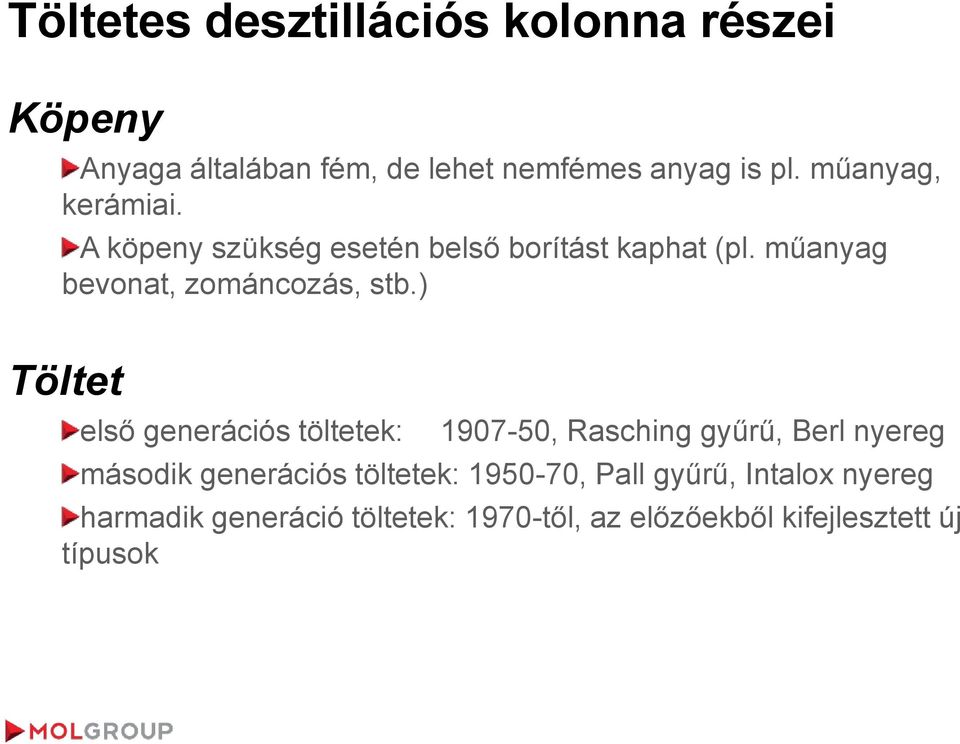 Töltetes desztillációs kolonna részei

Köpeny

Anyaga általában fém, de lehet nemfémes anyag is pl. műanyag, kerámiai.

A köpeny szükség esetén belső borítást kaphat (pl. műanyag bevonat, zománcozás, stb.)

Töltet

első generációs töltetek: 1907-50, Rasching gyűrű, Berl nyereg

második generációs töltetek: 1950-70, Pall gyűrű, Intalox nyereg

harmadik generáció töltetek: 1970-től, az előzőekből kifejlesztett új típusok

MOLGROUP